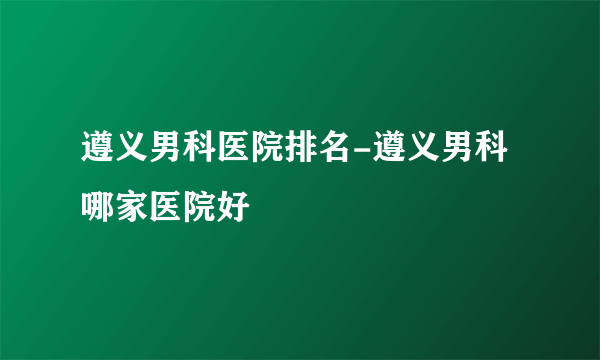 遵义男科医院排名-遵义男科哪家医院好